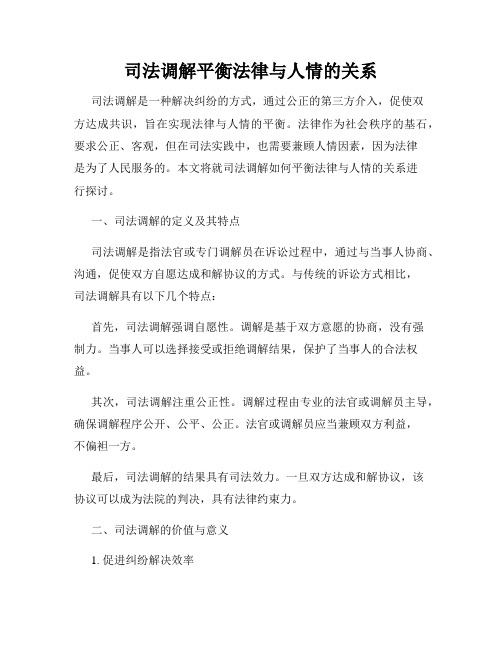 司法调解平衡法律与人情的关系

司法调解是一种解决纠纷的方式，通过公正的第三方介入，促使双方达成共识，旨在实现法律与人情的平衡。法律作为社会秩序的基石，要求公正、客观，但在司法实践中，也需要兼顾人情因素，因为法律是为了人民服务的。本文将就司法调解如何平衡法律与人情的关系进行探讨。

一、司法调解的定义及其特点

司法调解是指法官或专门调解员在诉讼过程中，通过与当事人协商、沟通，促使双方自愿达成和解协议的方式。与传统的诉讼方式相比，司法调解具有以下几个特点：

首先，司法调解强调自愿性。调解是基于双方意愿的协商，没有强制力。当事人可以选择接受或拒绝调解结果，保护了当事人的合法权益。

其次，司法调解注重公正性。调解过程由专业的法官或调解员主导，确保调解程序公开、公平、公正。法官或调解员应当兼顾双方利益，不偏袒一方。

最后，司法调解的结果具有司法效力。一旦双方达成和解协议，该协议可以成为法院的判决，具有法律约束力。

二、司法调解的价值与意义

1. 促进纠纷解决效率